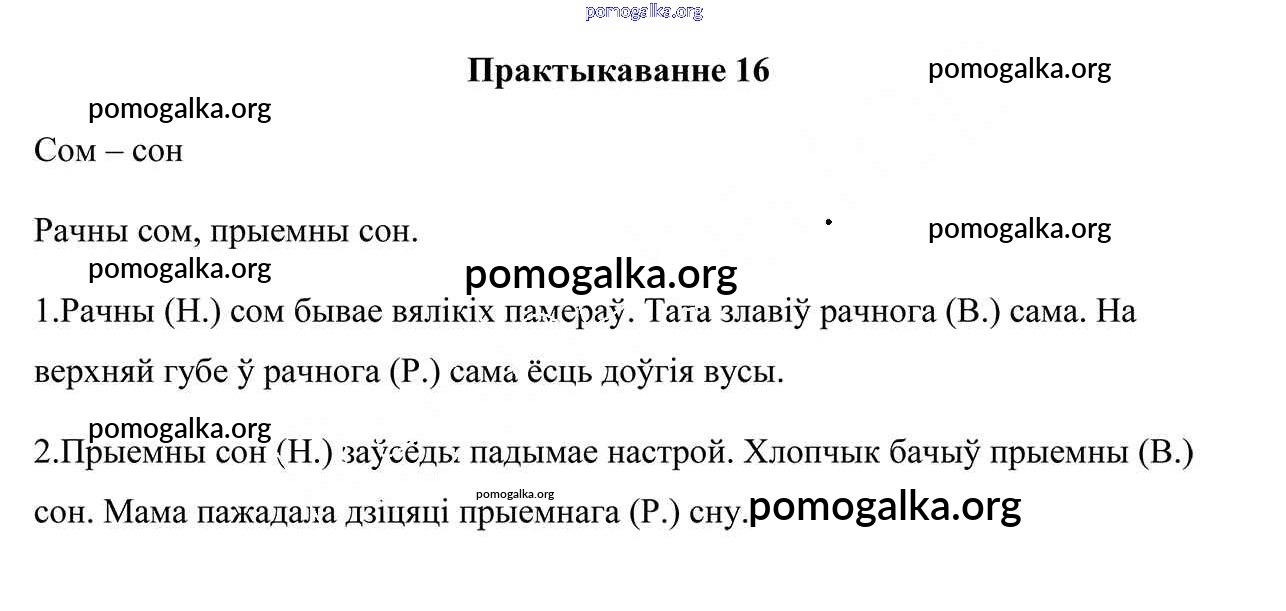 pomogalka.org

Практыкаванне 16

pomogalka.org

pomogalka.org

Сом – сон

Рачны сом, прыемны сон.

pomogalka.org

pomogalka.org

pomogalka.org

1.Рачны (Н.) сом бывае вялікіх памераў. Тата злавіў рачнога (В.) сама. На верхняй губе ў рачнога (Р.) сама ёсць доўгія вусы.

pomogalka.org

2.Прыемны сон (Н.) заўсёды падымае настрой. Хлопчык бачыў прыемны (В.) сон. Мама пажадала дзіцяці прыемнага (Р.) сну.

pomogalka.org

pomogalka.org